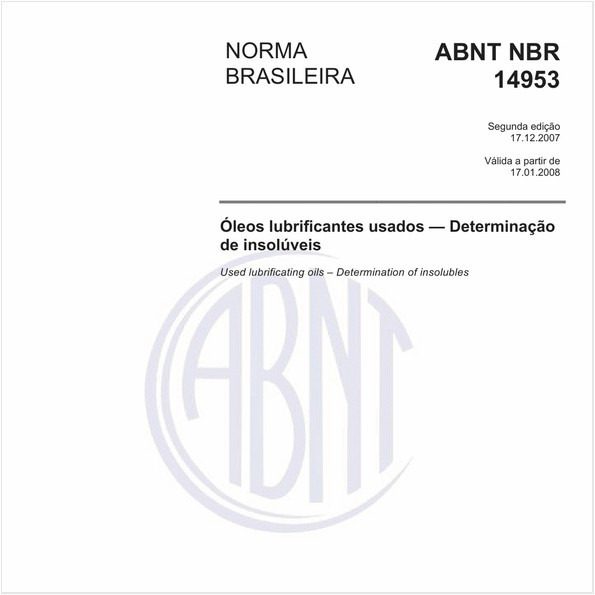 NORMA BRASILEIRA

ABNT NBR 14953

Segunda edição
17.12.2007

Válida a partir de
17.01.2008

Óleos lubrificantes usados — Determinação de insolúveis

Used lubrificating oils – Determination of insolubles

ABNT